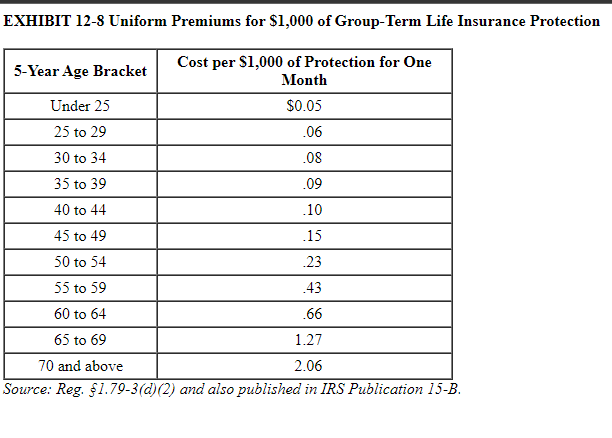 EXHIBIT 12-8 Uniform Premiums for \$1,000 of Group-Term Life Insurance Protection

| 5-Year Age Bracket | Cost per \$1,000 of Protection for One Month |
|---|---|
| Under 25 | \$0.05 |
| 25 to 29 | .06 |
| 30 to 34 | .08 |
| 35 to 39 | .09 |
| 40 to 44 | .10 |
| 45 to 49 | .15 |
| 50 to 54 | .23 |
| 55 to 59 | .43 |
| 60 to 64 | .66 |
| 65 to 69 | 1.27 |
| 70 and above | 2.06 |

Source: Reg. §1.79-3(d)(2) and also published in IRS Publication 15-B.